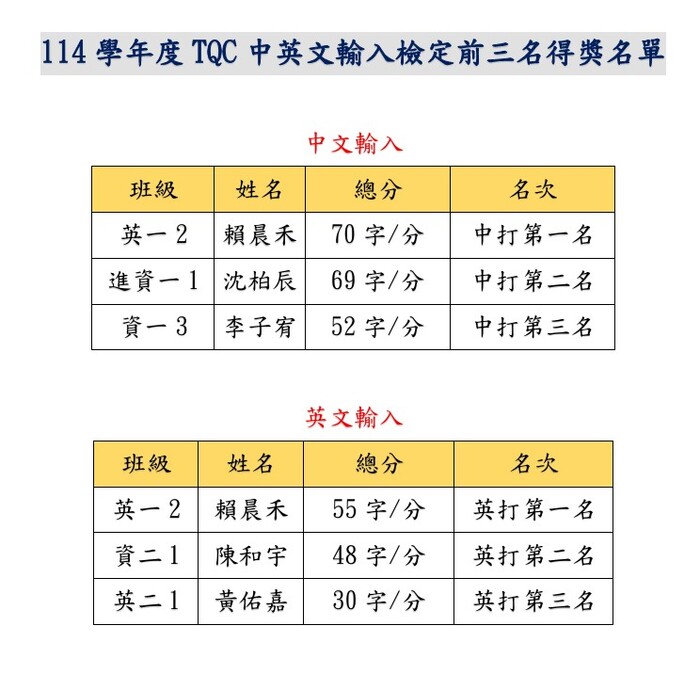 114 學年度 TQC 中英文輸入檢定前三名得獎名單

中文輸入

| 班級 | 姓名 | 總分 | 名次 |
|---|---|---|---|
| 英一2 | 賴晨禾 | 70 字/分 | 中打第一名 |
| 進資一1 | 沈柏辰 | 69 字/分 | 中打第二名 |
| 資一3 | 李子宥 | 52 字/分 | 中打第三名 |

英文輸入

| 班級 | 姓名 | 總分 | 名次 |
|---|---|---|---|
| 英一2 | 賴晨禾 | 55 字/分 | 英打第一名 |
| 資二1 | 陳和宇 | 48 字/分 | 英打第二名 |
| 英二1 | 黃佑嘉 | 30 字/分 | 英打第三名 |